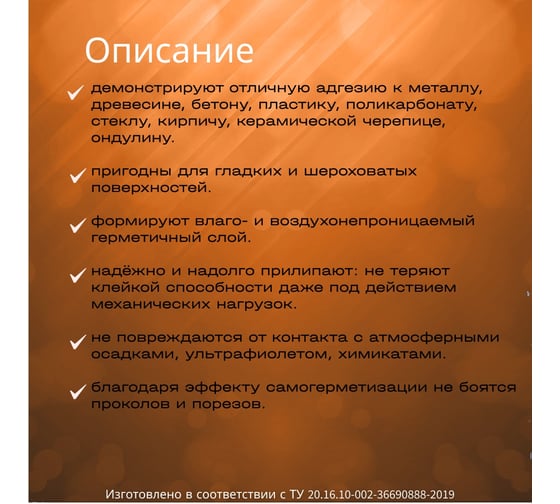 Описание

✓ демонстрируют отличную адгезию к металлу, древесине, бетону, пластику, поликарбонату, стеклу, кирпичу, керамической черепице, ондулину.

✓ пригодны для гладких и шероховатых поверхностей.

✓ формируют влаго- и воздухонепроницаемый герметичный слой.

✓ надёжно и надолго прилипают: не теряют клейкой способности даже под действием механических нагрузок.

✓ не повреждаются от контакта с атмосферными осадками, ультрафиолетом, химикатами.

✓ благодаря эффекту самогерметизации не боятся проколов и порезов.

Изготовлено в соответствии с ТУ 20.16.10-002-36690888-2019